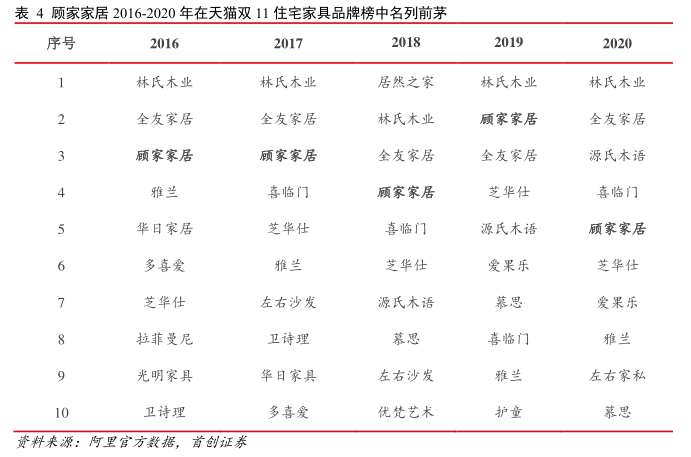 表 4 顾家家居 2016-2020 年在天猫双 11 住宅家具品牌榜中名列前茅

| 序号 | 2016 | 2017 | 2018 | 2019 | 2020 |
|---|---|---|---|---|---|
| 1 | 林氏木业 | 林氏木业 | 居然之家 | 林氏木业 | 林氏木业 |
| 2 | 全友家居 | 全友家居 | 林氏木业 | 顾家家居 | 全友家居 |
| 3 | 顾家家居 | 顾家家居 | 全友家居 | 全友家居 | 源氏木语 |
| 4 | 雅兰 | 喜临门 | 顾家家居 | 芝华仕 | 喜临门 |
| 5 | 华日家居 | 芝华仕 | 喜临门 | 源氏木语 | 顾家家居 |
| 6 | 多喜爱 | 雅兰 | 芝华仕 | 爱果乐 | 芝华仕 |
| 7 | 芝华仕 | 左右沙发 | 源氏木语 | 慕思 | 爱果乐 |
| 8 | 拉菲曼尼 | 卫诗理 | 慕思 | 喜临门 | 雅兰 |
| 9 | 光明家具 | 华日家具 | 左右沙发 | 雅兰 | 左右家私 |
| 10 | 卫诗理 | 多喜爱 | 优梵艺术 | 护童 | 慕思 |

资料来源：阿里官方数据，首创证券